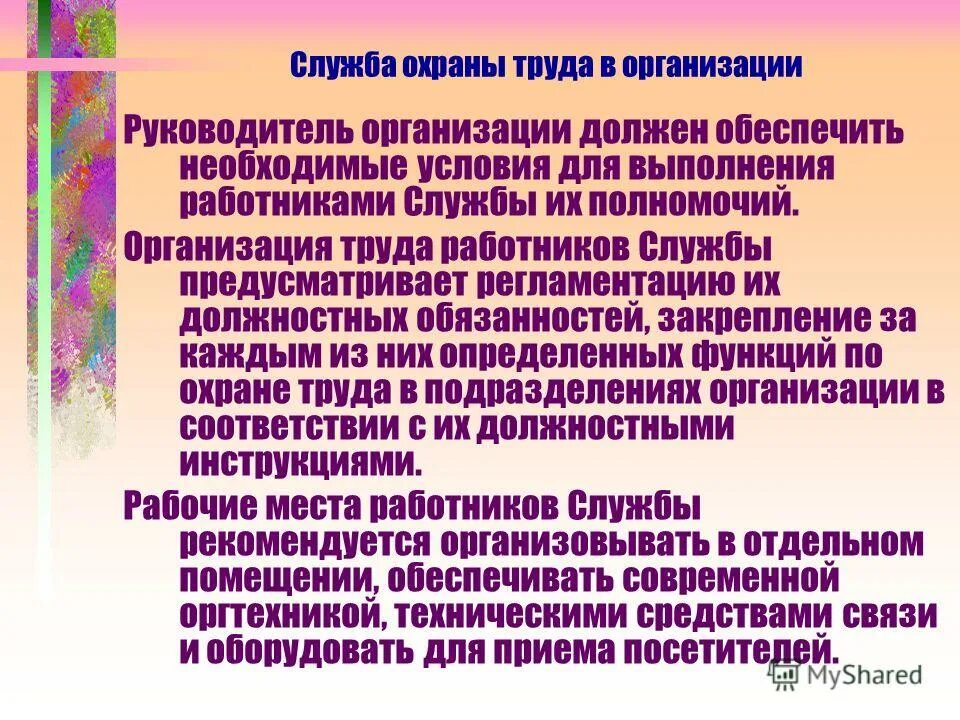 Служба охраны труда в организации

Руководитель организации должен обеспечить необходимые условия для выполнения работниками Службы их полномочий.

Организация труда работников Службы предусматривает регламентацию их должностных обязанностей, закрепление за каждым из них определенных функций по охране труда в подразделениях организации в соответствии с их должностными инструкциями.

Рабочие места работников Службы рекомендуется организовывать в отдельном помещении, обеспечивать современной оргтехникой, техническими средствами связи и оборудовать для приема посетителей.

MyShared